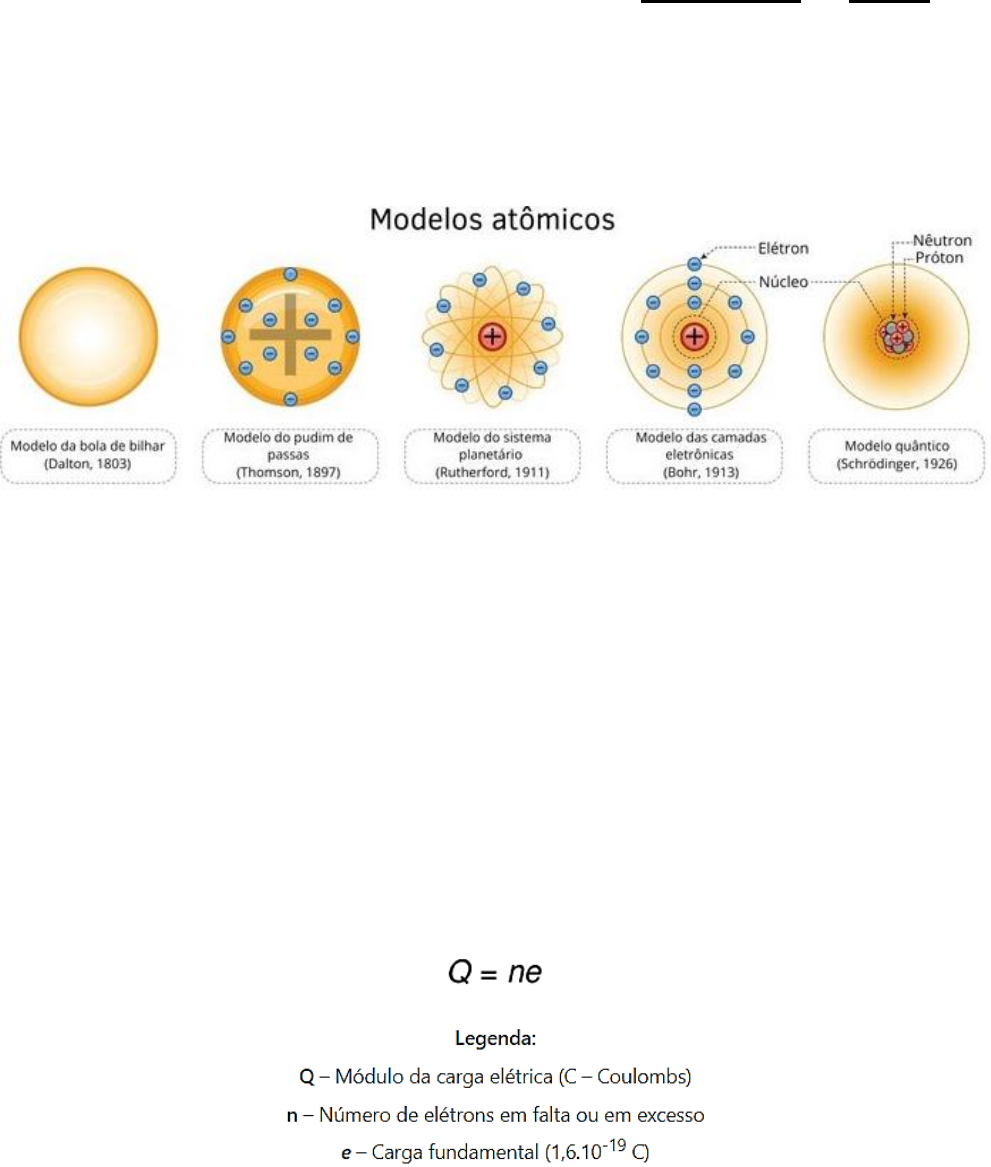 Modelos atômicos

Elétron

Núcleo

Nêutron

Próton

Modelo da bola de bilhar
(Dalton, 1803)

Modelo do pudim de passas
(Thomson, 1897)

Modelo do sistema planetário
(Rutherford, 1911)

Modelo das camadas eletrônicas
(Bohr, 1913)

Modelo quântico
(Schrödinger, 1926)

$Q = ne$

Legenda:

Q – Módulo da carga elétrica (C – Coulombs)

n – Número de elétrons em falta ou em excesso

e – Carga fundamental ($1,6.10^{-19}$ C)